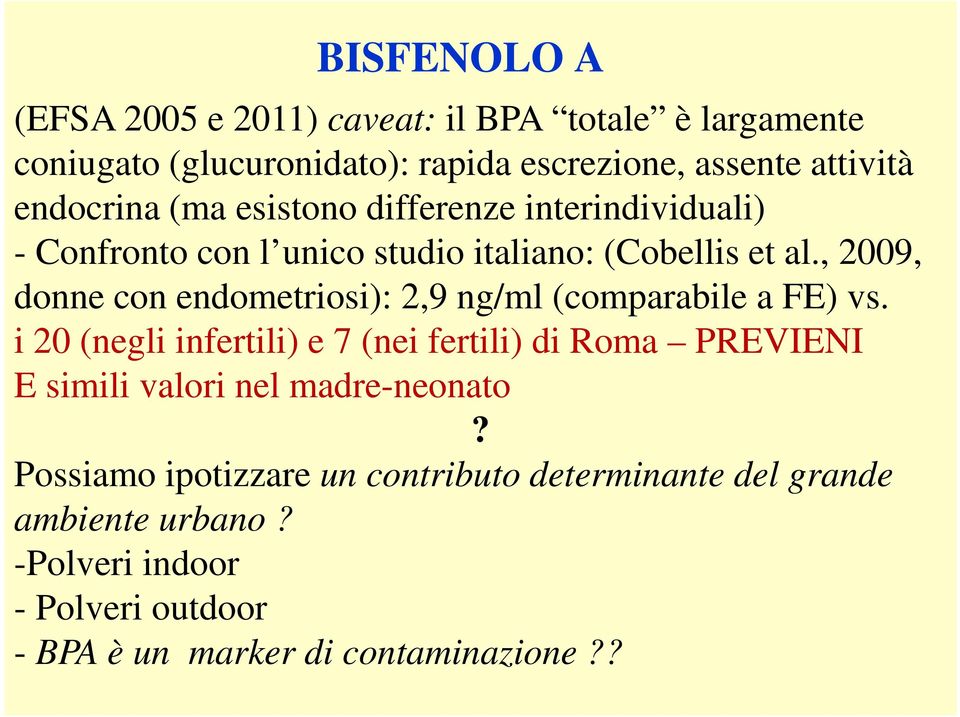 BISFENOLO A

(EFSA 2005 e 2011) caveat: il BPA “totale” è largamente coniugato (glucuronidato): rapida escrezione, assente attività endocrina (ma esistono differenze interindividuali)
- Confronto con l’unico studio italiano: (Cobellis et al., 2009, donne con endometriosi): 2,9 ng/ml (comparabile a FE) vs.
i 20 (negli infertili) e 7 (nei fertili) di Roma – PREVIENI
E simili valori nel madre-neonato

?

Possiamo ipotizzare un contributo determinante del grande ambiente urbano ?
-Polveri indoor
- Polveri outdoor
- BPA è un marker di contaminazione ??